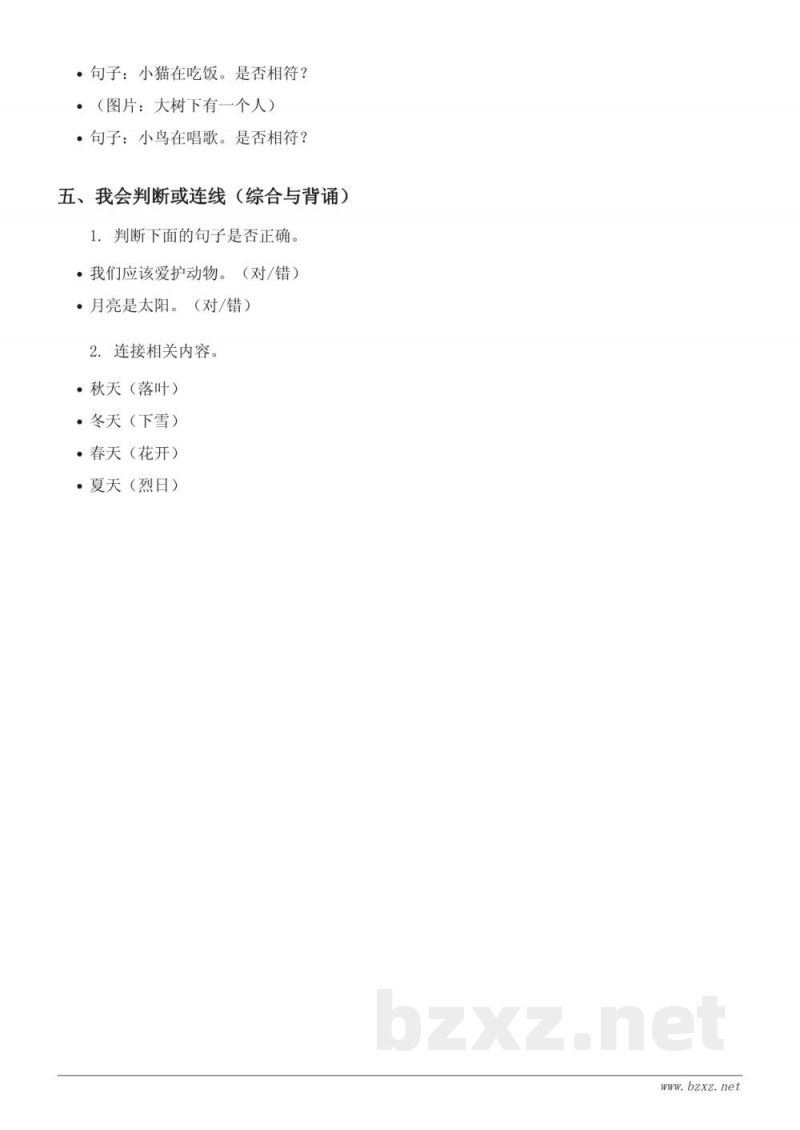 • 句子：小猫在吃饭。是否相符？
• （图片：大树下有一个人）
• 句子：小鸟在唱歌。是否相符？

五、我会判断或连线（综合与背诵）

1. 判断下面的句子是否正确。

• 我们应该爱护动物。（对/错）
• 月亮是太阳。（对/错）

2. 连接相关内容。

• 秋天（落叶）
• 冬天（下雪）
• 春天（花开）
• 夏天（烈日）

bzxz.net

www.bzxz.net